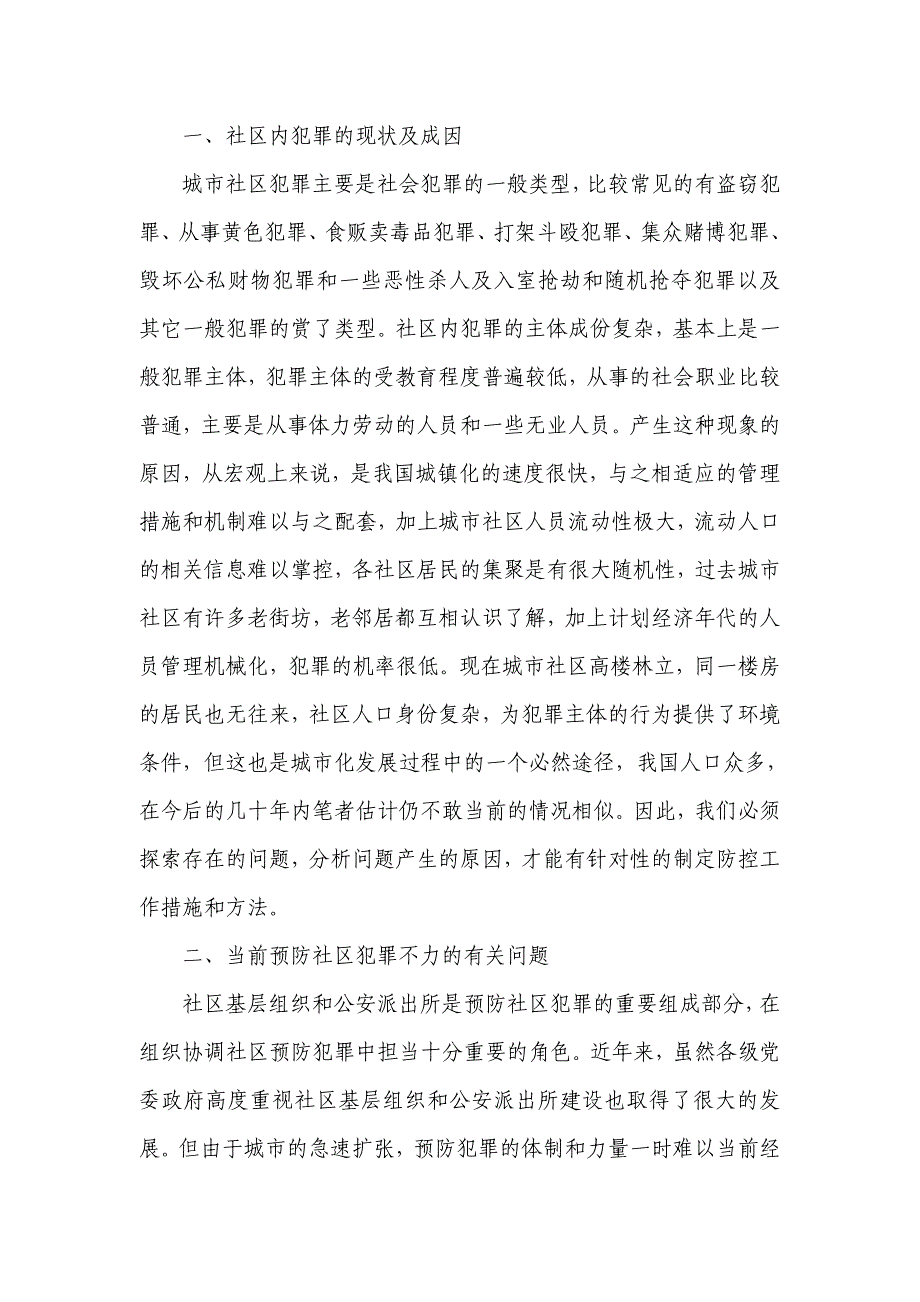 一、社区内犯罪的现状及成因

城市社区犯罪主要是社会犯罪的一般类型，比较常见的有盗窃犯罪、从事黄色犯罪、食贩卖毒品犯罪、打架斗殴犯罪、集众赌博犯罪、毁坏公私财物犯罪和一些恶性杀人及入室抢劫和随机抢夺犯罪以及其它一般犯罪的赏了类型。社区内犯罪的主体成份复杂，基本上是一般犯罪主体，犯罪主体的受教育程度普遍较低，从事的社会职业比较普通，主要是从事体力劳动的人员和一些无业人员。产生这种现象的原因，从宏观上来说，是我国城镇化的速度很快，与之相适应的管理措施和机制难以与之配套，加上城市社区人员流动性极大，流动人口的相关信息难以掌控，各社区居民的集聚是有很大随机性，过去城市社区有许多老街坊，老邻居都互相认识了解，加上计划经济年代的人员管理机械化，犯罪的机率很低。现在城市社区高楼林立，同一楼房的居民也无往来，社区人口身份复杂，为犯罪主体的行为提供了环境条件，但这也是城市化发展过程中的一个必然途径，我国人口众多，在今后的几十年内笔者估计仍不敢当前的情况相似。因此，我们必须探索存在的问题，分析问题产生的原因，才能有针对性的制定防控工作措施和方法。

二、当前预防社区犯罪不力的有关问题

社区基层组织和公安派出所是预防社区犯罪的重要组成部分，在组织协调社区预防犯罪中担当十分重要的角色。近年来，虽然各级党委政府高度重视社区基层组织和公安派出所建设也取得了很大的发展。但由于城市的急速扩张，预防犯罪的体制和力量一时难以当前经